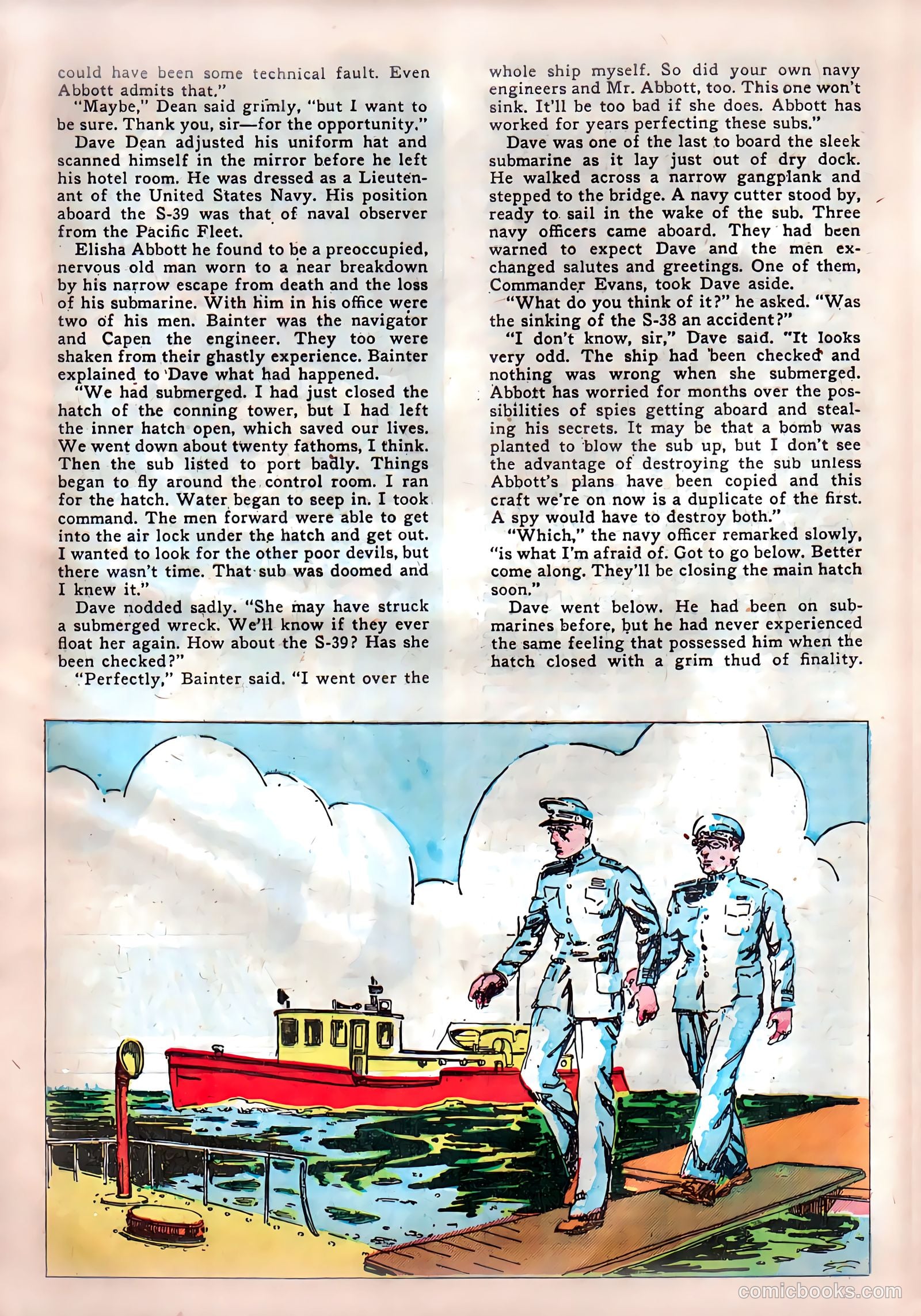 could have been some technical fault. Even Abbott admits that."

"Maybe," Dean said grimly, "but I want to be sure. Thank you, sir—for the opportunity."

Dave Dean adjusted his uniform hat and scanned himself in the mirror before he left his hotel room. He was dressed as a Lieutenant of the United States Navy. His position aboard the S-39 was that of naval observer from the Pacific Fleet.

Elisha Abbott he found to be a preoccupied, nervous old man worn to a near breakdown by his narrow escape from death and the loss of his submarine. With him in his office were two of his men. Bainter was the navigator and Capen the engineer. They too were shaken from their ghastly experience. Bainter explained to Dave what had happened.

"We had submerged. I had just closed the hatch of the conning tower, but I had left the inner hatch open, which saved our lives. We went down about twenty fathoms, I think. Then the sub listed to port badly. Things began to fly around the control room. I ran for the hatch. Water began to seep in. I took command. The men forward were able to get into the air lock under the hatch and get out. I wanted to look for the other poor devils, but there wasn't time. That sub was doomed and I knew it."

Dave nodded sadly. "She may have struck a submerged wreck. We'll know if they ever float her again. How about the S-39? Has she been checked?"

"Perfectly," Bainter said. "I went over the whole ship myself. So did your own navy engineers and Mr. Abbott, too. This one won't sink. It'll be too bad if she does. Abbott has worked for years perfecting these subs."

Dave was one of the last to board the sleek submarine as it lay just out of dry dock. He walked across a narrow gangplank and stepped to the bridge. A navy cutter stood by, ready to sail in the wake of the sub. Three navy officers came aboard. They had been warned to expect Dave and the men exchanged salutes and greetings. One of them, Commander Evans, took Dave aside.

"What do you think of it?" he asked. "Was the sinking of the S-38 an accident?"

"I don't know, sir," Dave said. "It looks very odd. The ship had been checked and nothing was wrong when she submerged. Abbott has worried for months over the possibilities of spies getting aboard and stealing his secrets. It may be that a bomb was planted to blow the sub up, but I don't see the advantage of destroying the sub unless Abbott's plans have been copied and this craft we're on now is a duplicate of the first. A spy would have to destroy both."

"Which," the navy officer remarked slowly, "is what I'm afraid of. Got to go below. Better come along. They'll be closing the main hatch soon."

Dave went below. He had been on submarines before, but he had never experienced the same feeling that possessed him when the hatch closed with a grim thud of finality.

comicbooks.com